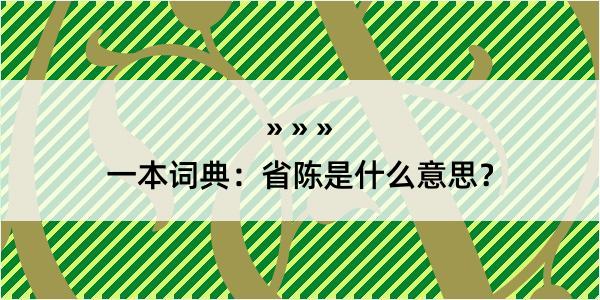 » » »

一本词典：省陈是什么意思？